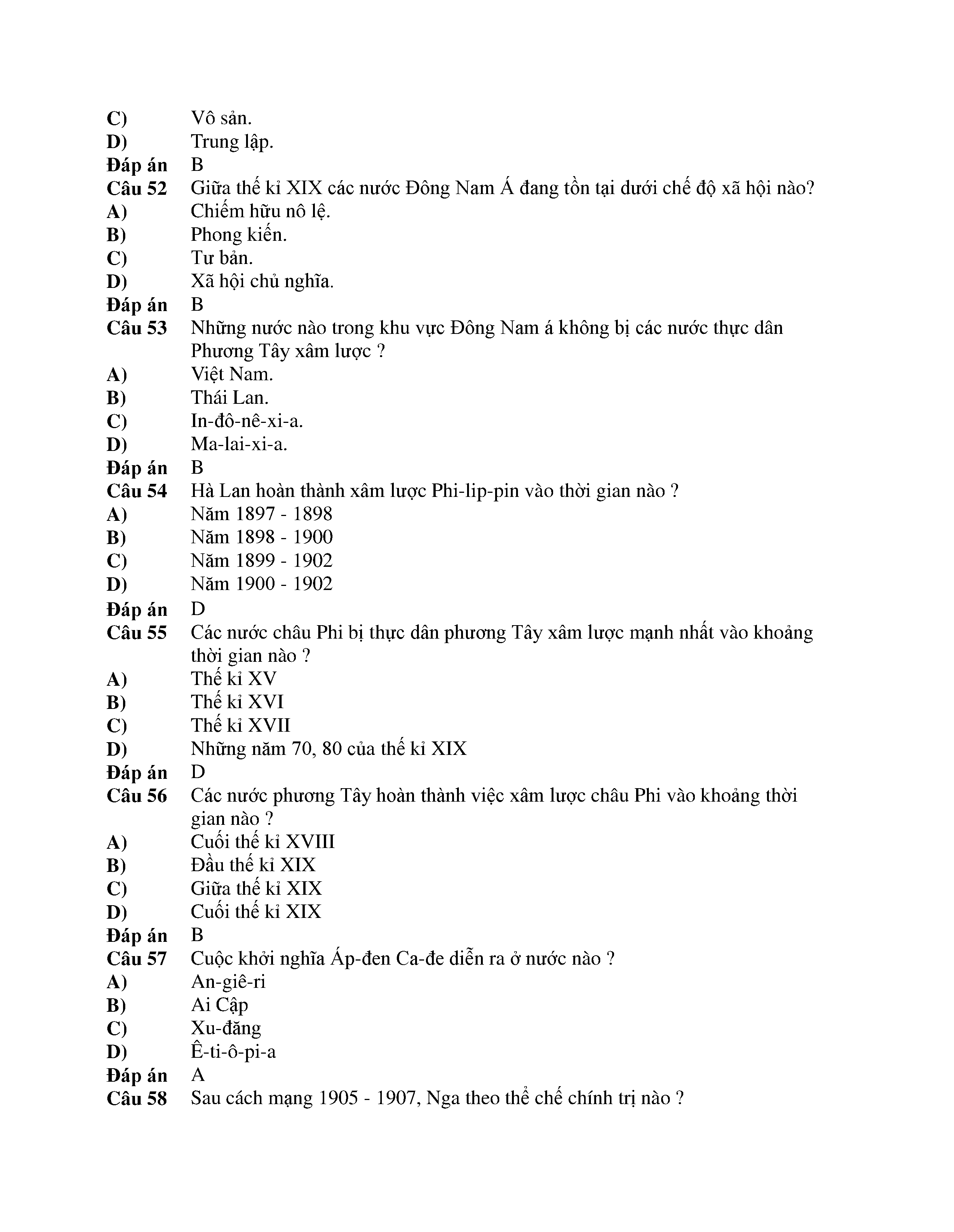 C) Vô sản.
D) Trung lập.
Đáp án B
Câu 52 Giữa thế kỉ XIX các nước Đông Nam Á đang tồn tại dưới chế độ xã hội nào?
A) Chiếm hữu nô lệ.
B) Phong kiến.
C) Tư bản.
D) Xã hội chủ nghĩa.
Đáp án B
Câu 53 Những nước nào trong khu vực Đông Nam á không bị các nước thực dân Phương Tây xâm lược ?
A) Việt Nam.
B) Thái Lan.
C) In-đô-nê-xi-a.
D) Ma-lai-xi-a.
Đáp án B
Câu 54 Hà Lan hoàn thành xâm lược Phi-lip-pin vào thời gian nào ?
A) Năm 1897 - 1898
B) Năm 1898 - 1900
C) Năm 1899 - 1902
D) Năm 1900 - 1902
Đáp án D
Câu 55 Các nước châu Phi bị thực dân phương Tây xâm lược mạnh nhất vào khoảng thời gian nào ?
A) Thế kỉ XV
B) Thế kỉ XVI
C) Thế kỉ XVII
D) Những năm 70, 80 của thế kỉ XIX
Đáp án D
Câu 56 Các nước phương Tây hoàn thành việc xâm lược châu Phi vào khoảng thời gian nào ?
A) Cuối thế kỉ XVIII
B) Đầu thế kỉ XIX
C) Giữa thế kỉ XIX
D) Cuối thế kỉ XIX
Đáp án B
Câu 57 Cuộc khởi nghĩa Áp-đen Ca-đe diễn ra ở nước nào ?
A) An-giê-ri
B) Ai Cập
C) Xu-đăng
D) Ê-ti-ô-pi-a
Đáp án A
Câu 58 Sau cách mạng 1905 - 1907, Nga theo thể chế chính trị nào ?